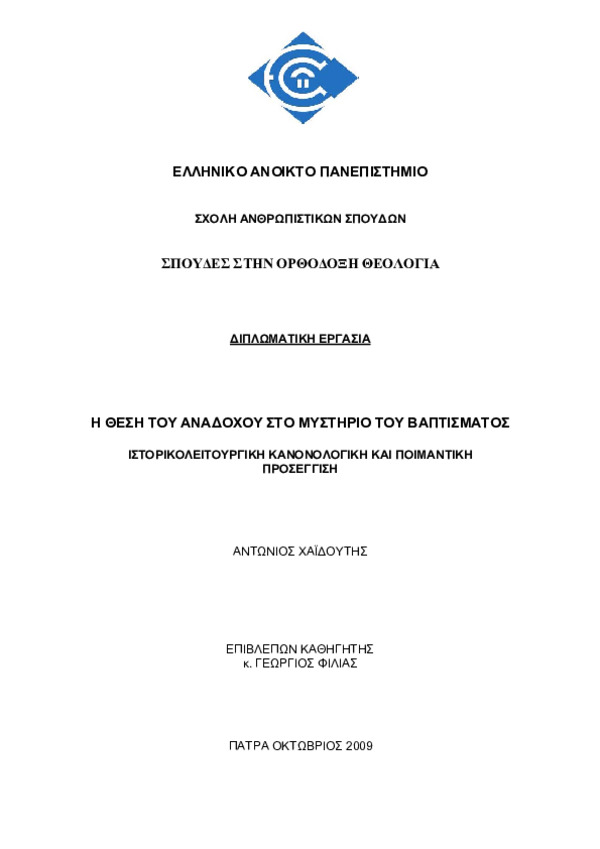 ΕΛΛΗΝΙΚΟ ΑΝΟΙΚΤΟ ΠΑΝΕΠΙΣΤΗΜΙΟ

ΣΧΟΛΗ ΑΝΘΡΩΠΙΣΤΙΚΩΝ ΣΠΟΥΔΩΝ

ΣΠΟΥΔΕΣ ΣΤΗΝ ΟΡΘΟΔΟΞΗ ΘΕΟΛΟΓΙΑ

ΔΙΠΛΩΜΑΤΙΚΗ ΕΡΓΑΣΙΑ

Η ΘΕΣΗ ΤΟΥ ΑΝΑΔΟΧΟΥ ΣΤΟ ΜΥΣΤΗΡΙΟ ΤΟΥ ΒΑΠΤΙΣΜΑΤΟΣ

ΙΣΤΟΡΙΚΟΛΕΙΤΟΥΡΓΙΚΗ ΚΑΝΟΝΟΛΟΓΙΚΗ ΚΑΙ ΠΟΙΜΑΝΤΙΚΗ ΠΡΟΣΕΓΓΙΣΗ

ΑΝΤΩΝΙΟΣ ΧΑΪΔΟΥΤΗΣ

ΕΠΙΒΛΕΠΩΝ ΚΑΘΗΓΗΤΗΣ
κ. ΓΕΩΡΓΙΟΣ ΦΙΛΙΑΣ

ΠΑΤΡΑ ΟΚΤΩΒΡΙΟΣ 2009